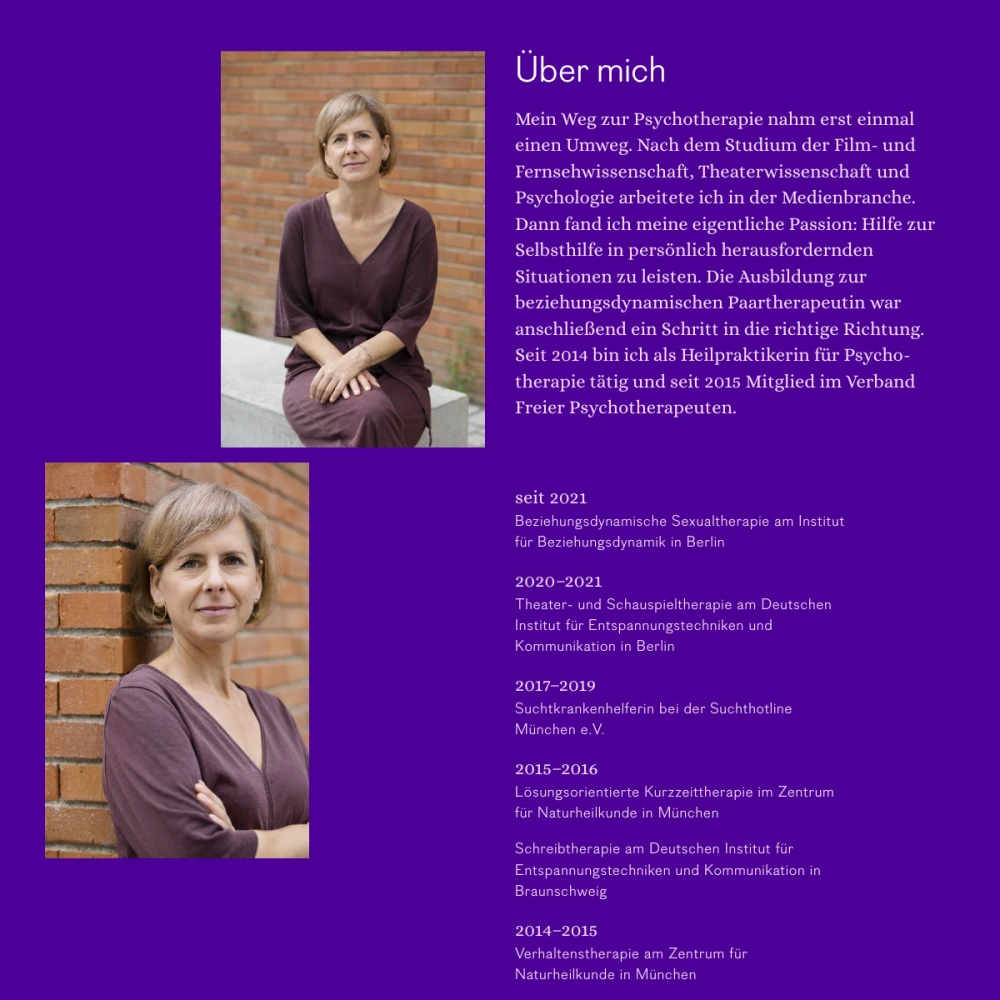 Über mich

Mein Weg zur Psychotherapie nahm erst einmal einen Umweg. Nach dem Studium der Film- und Fernsehwissenschaft, Theaterwissenschaft und Psychologie arbeitete ich in der Medienbranche. Dann fand ich meine eigentliche Passion: Hilfe zur Selbsthilfe in persönlich herausfordernden Situationen zu leisten. Die Ausbildung zur beziehungsdynamischen Paartherapeutin war anschließend ein Schritt in die richtige Richtung. Seit 2014 bin ich als Heilpraktikerin für Psychotherapie tätig und seit 2015 Mitglied im Verband Freier Psychotherapeuten.

seit 2021
Beziehungsdynamische Sexualtherapie am Institut für Beziehungsdynamik in Berlin

2020–2021
Theater- und Schauspieltherapie am Deutschen Institut für Entspannungstechniken und Kommunikation in Berlin

2017–2019
Suchtkrankenhelferin bei der Suchthotline München e.V.

2015–2016
Lösungsorientierte Kurzzeittherapie im Zentrum für Naturheilkunde in München

Schreibtherapie am Deutschen Institut für Entspannungstechniken und Kommunikation in Braunschweig

2014–2015
Verhaltenstherapie am Zentrum für Naturheilkunde in München